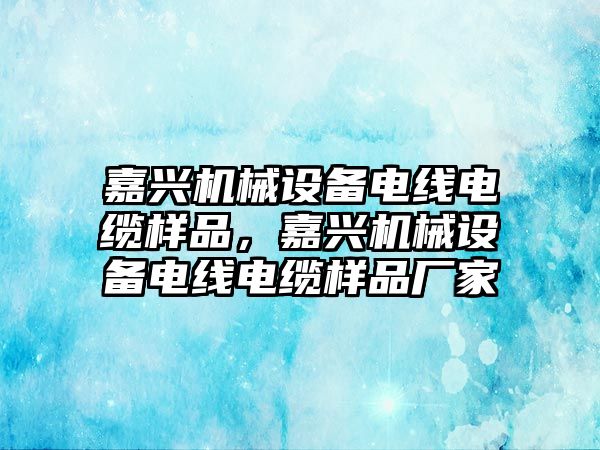 嘉兴机械设备电线电缆样品，嘉兴机械设备电线电缆样品厂家